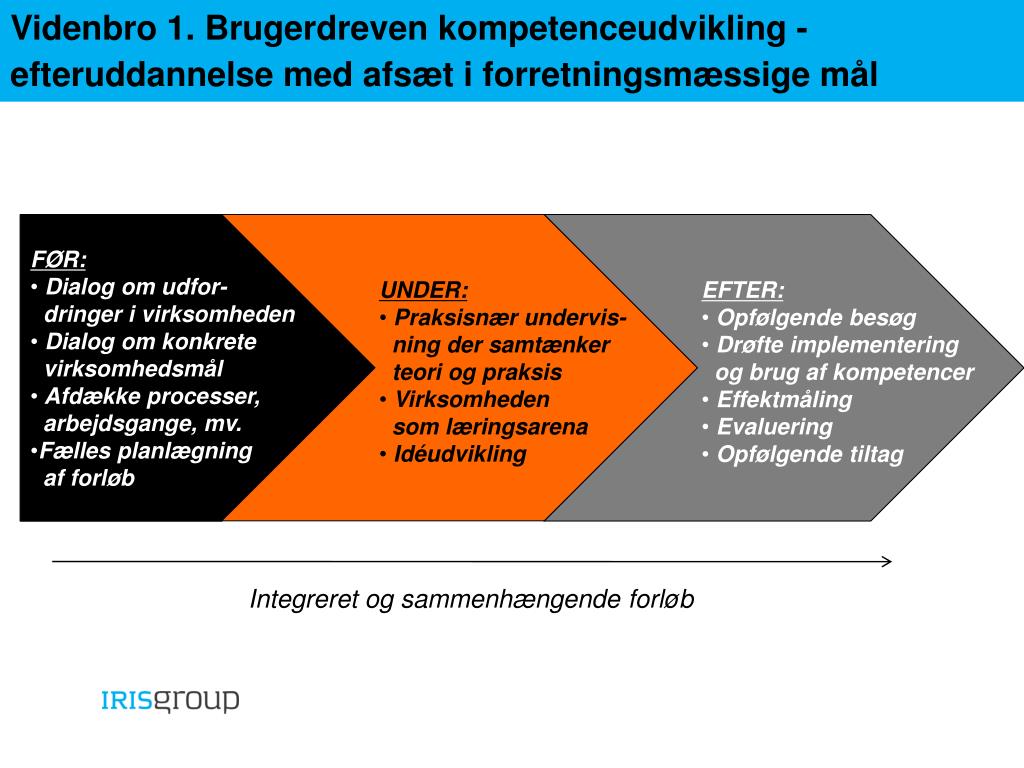 Videnbro 1. Brugerdreven kompetenceudvikling - efteruddannelse med afsæt i forretningsmæssige mål

FØR:
• Dialog om udfordringer i virksomheden
• Dialog om konkrete virksomhedsmål
• Afdække processer, arbejdsgange, mv.
•Fælles planlægning af forløb

UNDER:
• Praksisnær undervisning der samtænker teori og praksis
• Virksomheden som læringsarena
• Idéudvikling

EFTER:
• Opfølgende besøg
• Drøfte implementering og brug af kompetencer
• Effektmåling
• Evaluering
• Opfølgende tiltag

Integreret og sammenhængende forløb

IRISgroup